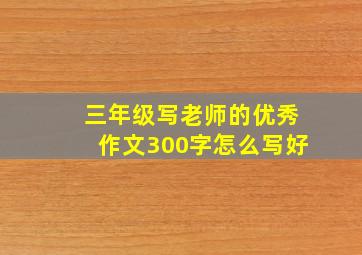 三年级写老师的优秀作文300字怎么写好